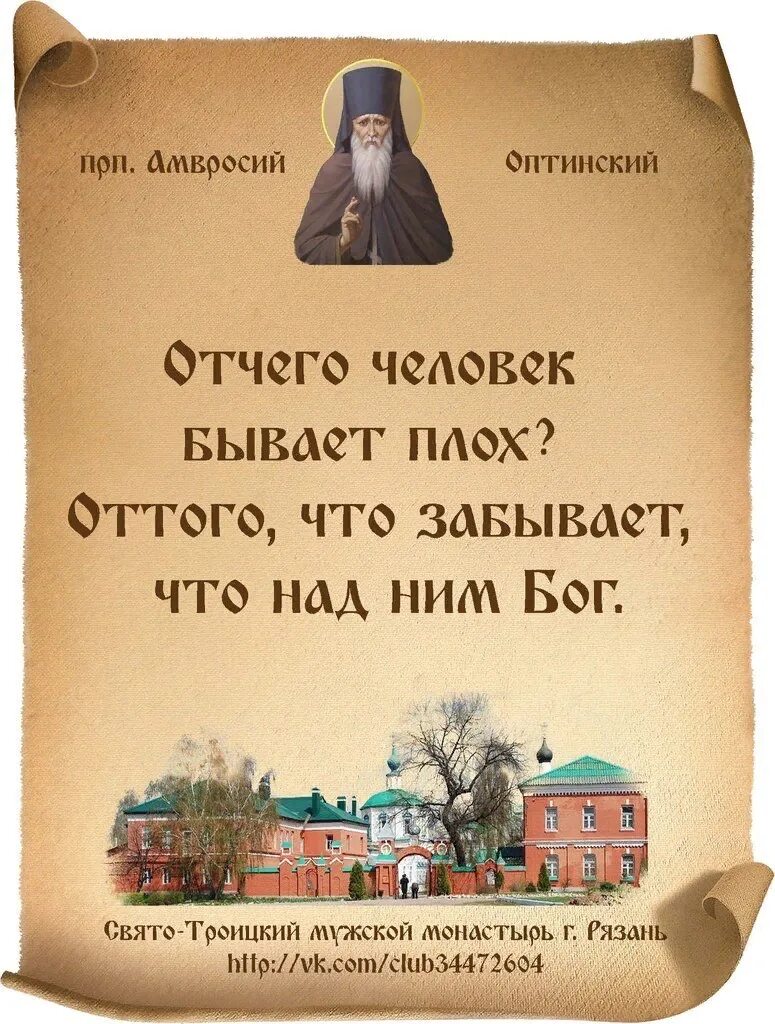 прп. Амвросий Оптинский

Отчего человек бывает плох? Оттого, что забывает, что над ним Бог.

Свято-Троицкий мужской монастырь г. Рязань
http://vk.com/club34472604